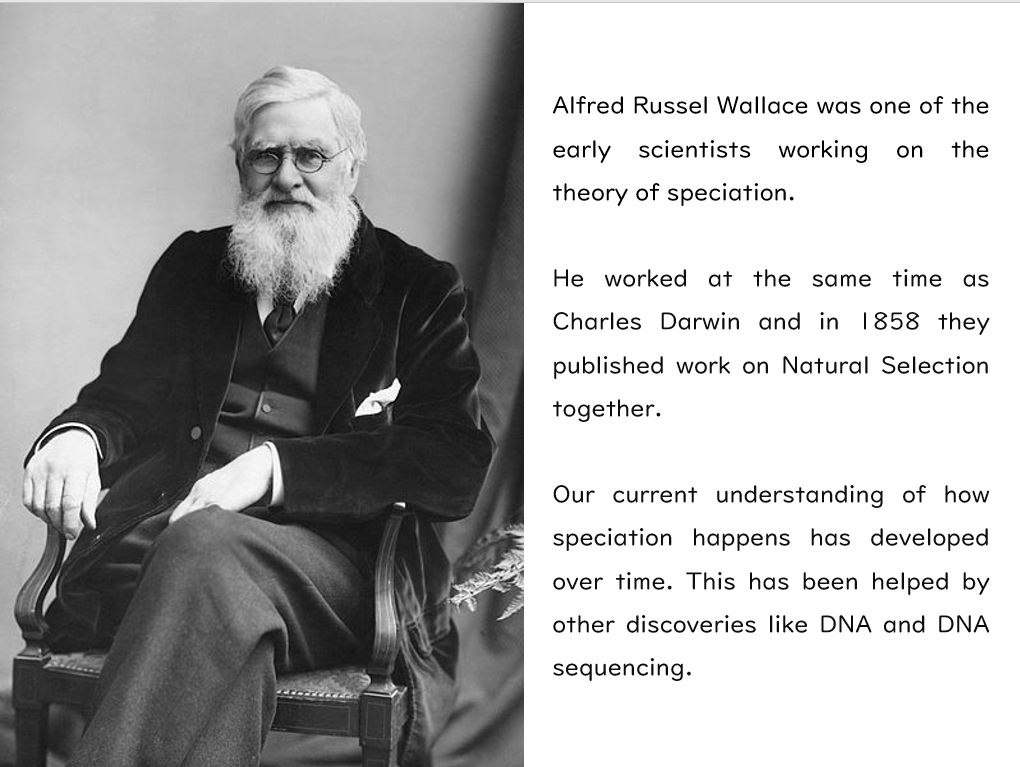 Alfred Russel Wallace was one of the early scientists working on the theory of speciation.

He worked at the same time as Charles Darwin and in 1858 they published work on Natural Selection together.

Our current understanding of how speciation happens has developed over time. This has been helped by other discoveries like DNA and DNA sequencing.